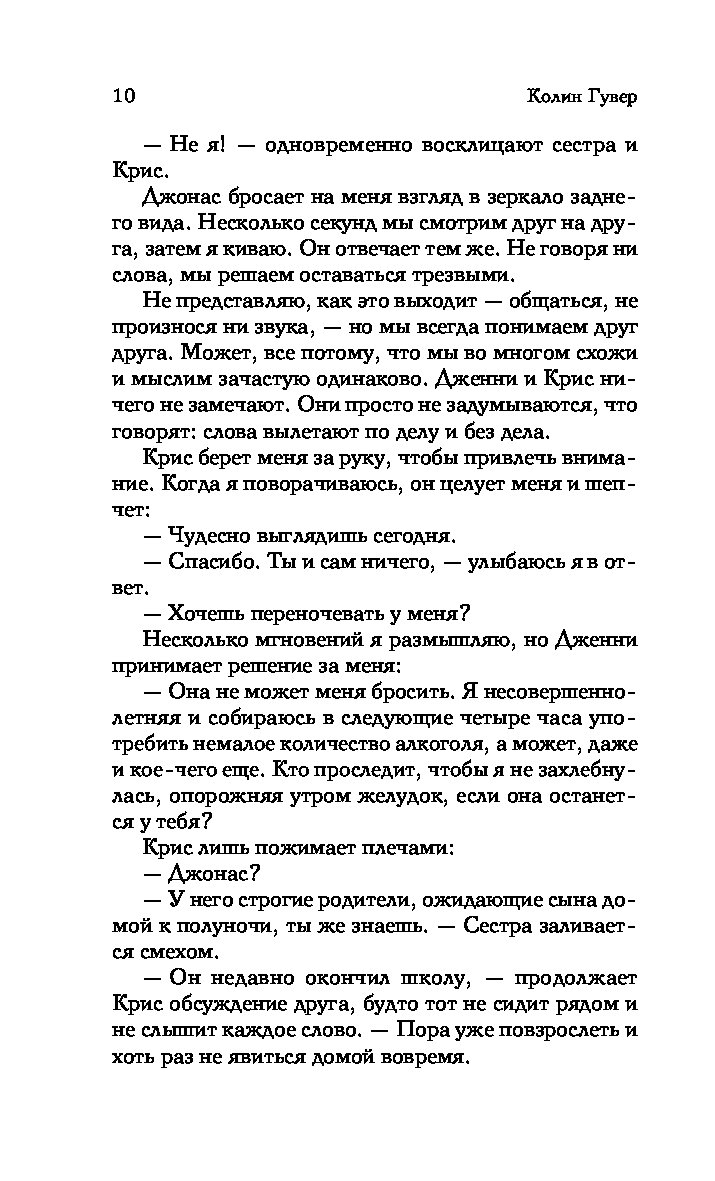 10

Колин Гувер

— Не я! — одновременно восклицают сестра и Крис.

Джонас бросает на меня взгляд в зеркало заднего вида. Несколько секунд мы смотрим друг на друга, затем я киваю. Он отвечает тем же. Не говоря ни слова, мы решаем оставаться трезвыми.

Не представляю, как это выходит — общаться, не произнося ни звука, — но мы всегда понимаем друг друга. Может, все потому, что мы во многом схожи и мыслим зачастую одинаково. Дженни и Крис ничего не замечают. Они просто не задумываются, что говорят: слова вылетают по делу и без дела.

Крис берет меня за руку, чтобы привлечь внимание. Когда я поворачиваюсь, он целует меня и шепчет:

— Чудесно выглядишь сегодня.

— Спасибо. Ты и сам ничего, — улыбаюсь я в ответ.

— Хочешь переночевать у меня?

Несколько мгновений я размышляю, но Дженни принимает решение за меня:

— Она не может меня бросить. Я несовершеннолетняя и собираюсь в следующие четыре часа употребить немалое количество алкоголя, а может, даже и кое-чего еще. Кто проследит, чтобы я не захлебнулась, опорожняя утром желудок, если она останется у тебя?

Крис лишь пожимает плечами:

— Джонас?

— У него строгие родители, ожидающие сына домой к полуночи, ты же знаешь. — Сестра заливается смехом.

— Он недавно окончил школу, — продолжает Крис обсуждение друга, будто тот не сидит рядом и не слышит каждое слово. — Пора уже повзрослеть и хоть раз не явиться домой вовремя.